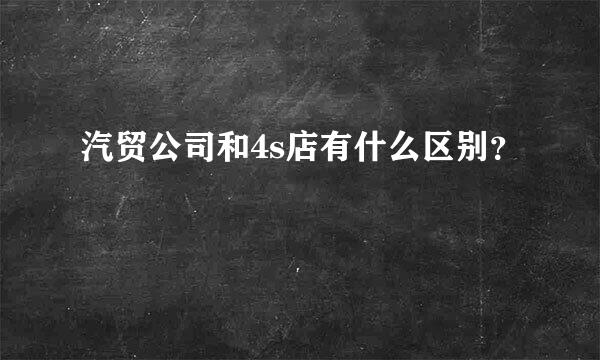 汽贸公司和4s店有什么区别？